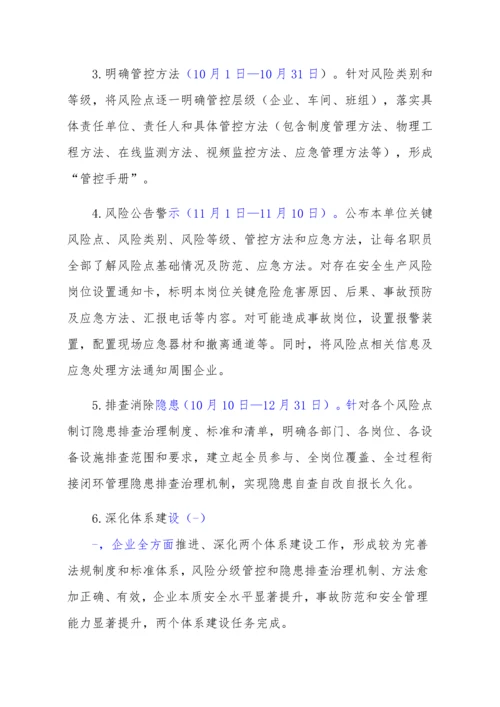 3.明确管控方法（10月1日—10月31日）。针对风险类别和等级，将风险点逐一明确管控层级（企业、车间、班组），落实具体责任单位、责任人和具体管控方法（包含制度管理方法、物理工程方法、在线监测方法、视频监控方法、应急管理方法等），形成“管控手册”。

4.风险公告警示（11月1日—11月10日）。公布本单位关键风险点、风险类别、风险等级、管控方法和应急方法，让每名职员全部了解风险点基础情况及防范、应急方法。对存在安全生产风险岗位设置通知卡，标明本岗位关键危险危害原因、后果、事故预防及应急方法、汇报电话等内容。对可能造成事故岗位，设置报警装置，配置现场应急器材和撤离通道等。同时，将风险点相关信息及应急处理方法通知周围企业。

5.排查消除隐患（10月10日—12月31日）。针对各个风险点制订隐患排查治理制度、标准和清单，明确各部门、各岗位、各设备设施排查范围和要求，建立起全员参与、全岗位覆盖、全过程衔接闭环管理隐患排查治理机制，实现隐患自查自改自报长久化。

6.深化体系建设（-）

-，企业全方面推进、深化两个体系建设工作，形成较为完善法规制度和标准体系，风险分级管控和隐患排查治理机制、方法愈加正确、有效，企业本质安全水平显著提升，事故防范和安全管理能力显著提升，两个体系建设任务完成。